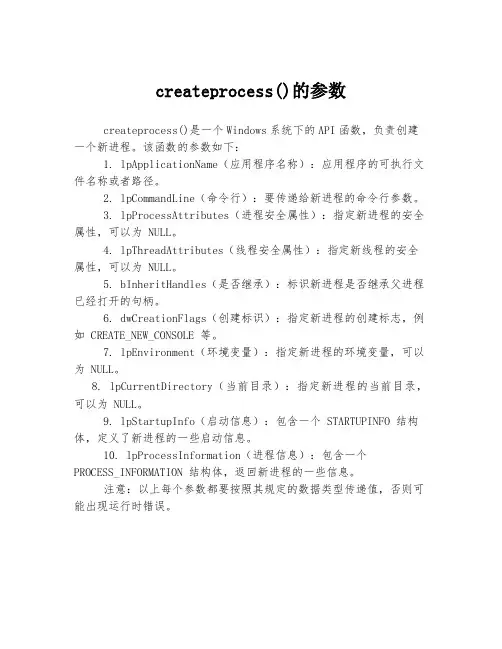 createprocess()的参数

createprocess()是一个 Windows 系统下的 API 函数，负责创建一个新进程。该函数的参数如下：

1. lpApplicationName（应用程序名称）：应用程序的可执行文件名称或者路径。

2. lpCommandLine（命令行）：要传递给新进程的命令行参数。

3. lpProcessAttributes（进程安全属性）：指定新进程的安全属性，可以为 NULL。

4. lpThreadAttributes（线程安全属性）：指定新线程的安全属性，可以为 NULL。

5. bInheritHandles（是否继承）：标识新进程是否继承父进程已经打开的句柄。

6. dwCreationFlags（创建标识）：指定新进程的创建标志，例如 CREATE_NEW_CONSOLE 等。

7. lpEnvironment（环境变量）：指定新进程的环境变量，可以为 NULL。

8. lpCurrentDirectory（当前目录）：指定新进程的当前目录，可以为 NULL。

9. lpStartupInfo（启动信息）：包含一个 STARTUPINFO 结构体，定义了新进程的一些启动信息。

10. lpProcessInformation（进程信息）：包含一个 PROCESS_INFORMATION 结构体，返回新进程的一些信息。

注意：以上每个参数都要按照其规定的数据类型传递值，否则可能出现运行时错误。